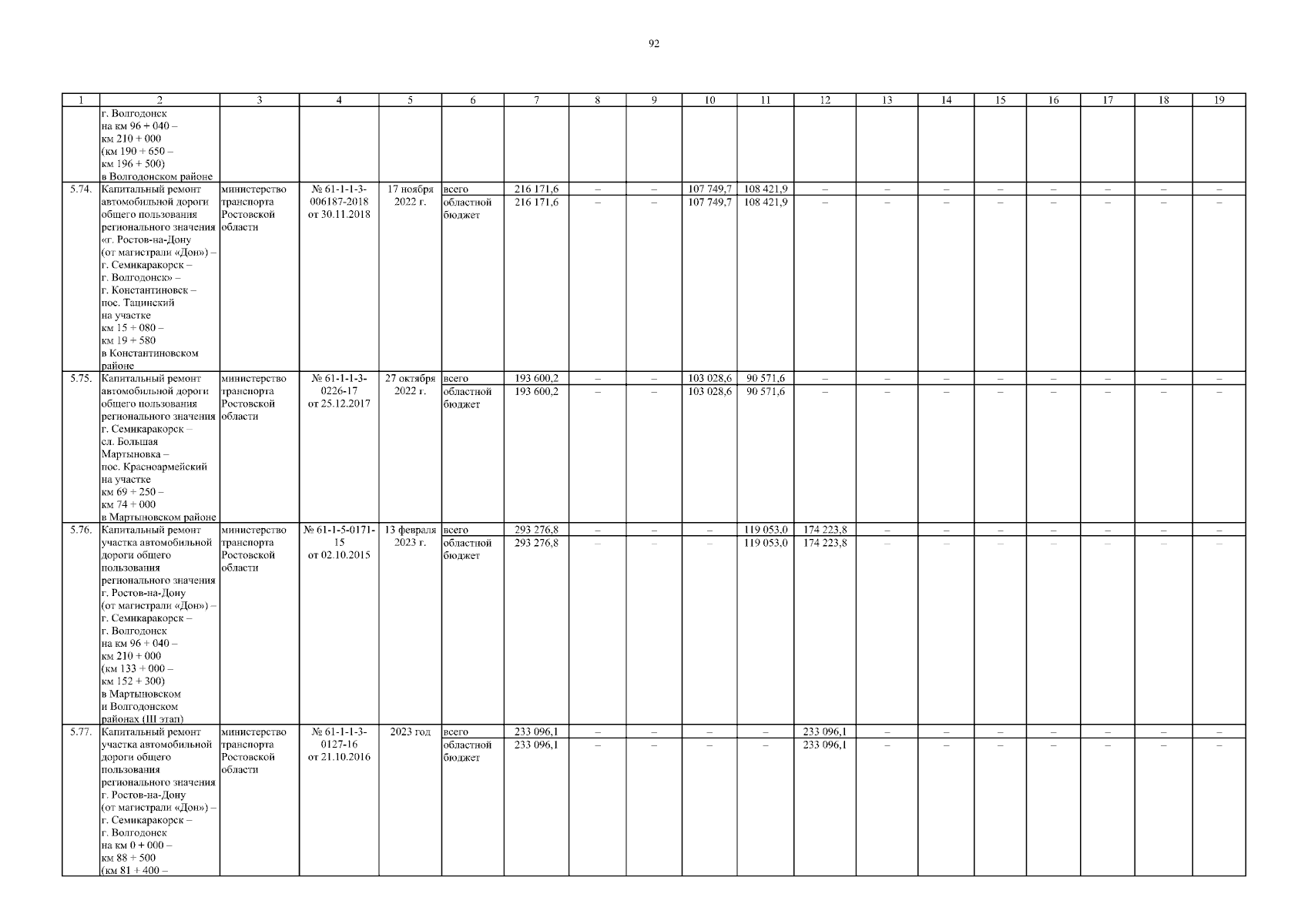 92

| 1 | 2 | 3 | 4 | 5 | 6 | 7 | 8 | 9 | 10 | 11 | 12 | 13 | 14 | 15 | 16 | 17 | 18 | 19 |
|---|---|---|---|---|---|---|---|---|---|---|---|---|---|---|---|---|---|---|
| | г. Волгодонск на км 96 + 040 – км 210 + 000 (км 190 + 650 – км 196 + 500) в Волгодонском районе | | | | | | | | | | | | | | | | | |
| 5.74. | Капитальный ремонт автомобильной дороги общего пользования регионального значения «г. Ростов-на-Дону (от магистрали «Дон») – г. Семикаракорск – г. Волгодонск» – г. Константиновск – пос. Тацинский на участке км 15 + 080 – км 19 + 580 в Константиновском районе | министерство транспорта Ростовской области | № 61-1-1-3-006187-2018 от 30.11.2018 | 17 ноября 2022 г. | всего | 216 171,6 | – | – | 107 749,7 | 108 421,9 | – | – | – | – | – | – | – | – |
| | | | | | областной бюджет | 216 171,6 | – | – | 107 749,7 | 108 421,9 | – | – | – | – | – | – | – | – |
| 5.75. | Капитальный ремонт автомобильной дороги общего пользования регионального значения г. Семикаракорск – сл. Большая Мартыновка – пос. Красноармейский на участке км 69 + 250 – км 74 + 000 в Мартыновском районе | министерство транспорта Ростовской области | № 61-1-1-3-0226-17 от 25.12.2017 | 27 октября 2022 г. | всего | 193 600,2 | – | – | 103 028,6 | 90 571,6 | – | – | – | – | – | – | – | – |
| | | | | | областной бюджет | 193 600,2 | – | – | 103 028,6 | 90 571,6 | – | – | – | – | – | – | – | – |
| 5.76. | Капитальный ремонт участка автомобильной дороги общего пользования регионального значения г. Ростов-на-Дону (от магистрали «Дон») – г. Семикаракорск – г. Волгодонск на км 96 + 040 – км 210 + 000 (км 133 + 000 – км 152 + 300) в Мартыновском и Волгодонском районах (III этап) | министерство транспорта Ростовской области | № 61-1-5-0171-15 от 02.10.2015 | 13 февраля 2023 г. | всего | 293 276,8 | – | – | – | 119 053,0 | 174 223,8 | – | – | – | – | – | – | – |
| | | | | | областной бюджет | 293 276,8 | – | – | – | 119 053,0 | 174 223,8 | – | – | – | – | – | – | – |
| 5.77. | Капитальный ремонт участка автомобильной дороги общего пользования регионального значения г. Ростов-на-Дону (от магистрали «Дон») – г. Семикаракорск – г. Волгодонск на км 0 + 000 – км 88 + 500 (км 81 + 400 – | министерство транспорта Ростовской области | № 61-1-1-3-0127-16 от 21.10.2016 | 2023 год | всего | 233 096,1 | – | – | – | – | 233 096,1 | – | – | – | – | – | – | – |
| | | | | | областной бюджет | 233 096,1 | – | – | – | – | 233 096,1 | – | – | – | – | – | – | – |